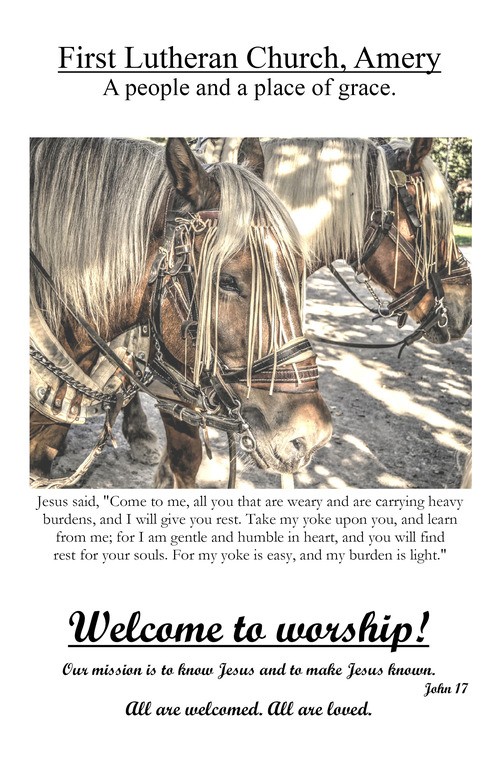 First Lutheran Church, Amery
A people and a place of grace.

Jesus said, "Come to me, all you that are weary and are carrying heavy burdens, and I will give you rest. Take my yoke upon you, and learn from me; for I am gentle and humble in heart, and you will find rest for your souls. For my yoke is easy, and my burden is light."

Welcome to worship!

Our mission is to know Jesus and to make Jesus known.
John 17

All are welcomed. All are loved.